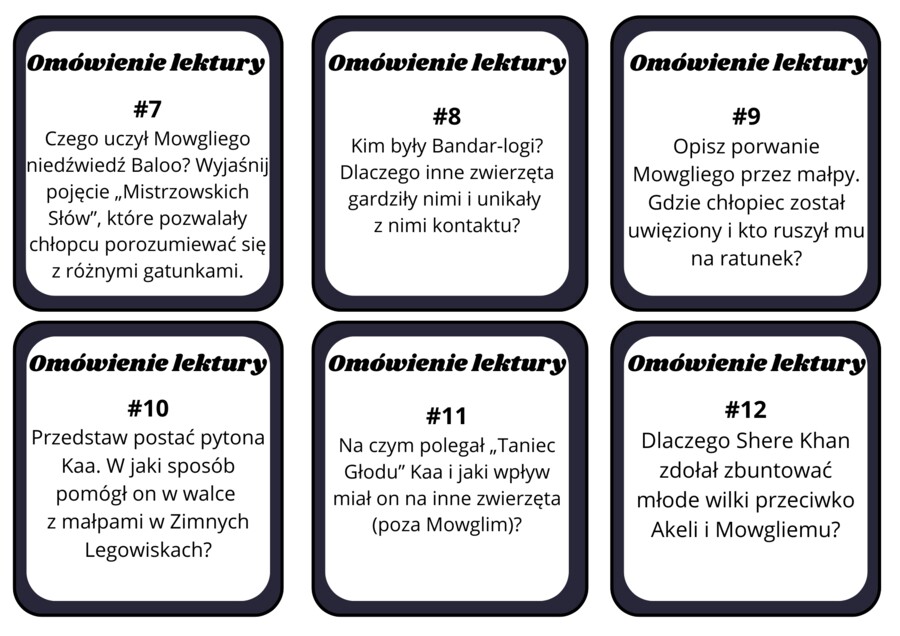 Omówienie lektury

#7
Czego uczył Mowgliego niedźwiedź Baloo? Wyjaśnij pojęcie „Mistrzowskich Słów", które pozwalały chłopcu porozumiewać się z różnymi gatunkami.

Omówienie lektury

#8
Kim były Bandar-logi? Dlaczego inne zwierzęta gardziły nimi i unikały z nimi kontaktu?

Omówienie lektury

#9
Opisz porwanie Mowgliego przez małpy. Gdzie chłopiec został uwięziony i kto ruszył mu na ratunek?

Omówienie lektury

#10
Przedstaw postać pytona Kaa. W jaki sposób pomógł on w walce z małpami w Zimnych Legowiskach?

Omówienie lektury

#11
Na czym polegał „Taniec Głodu" Kaa i jaki wpływ miał on na inne zwierzęta (poza Mowglim)?

Omówienie lektury

#12
Dlaczego Shere Khan zdołał zbuntować młode wilki przeciwko Akeli i Mowgliemu?